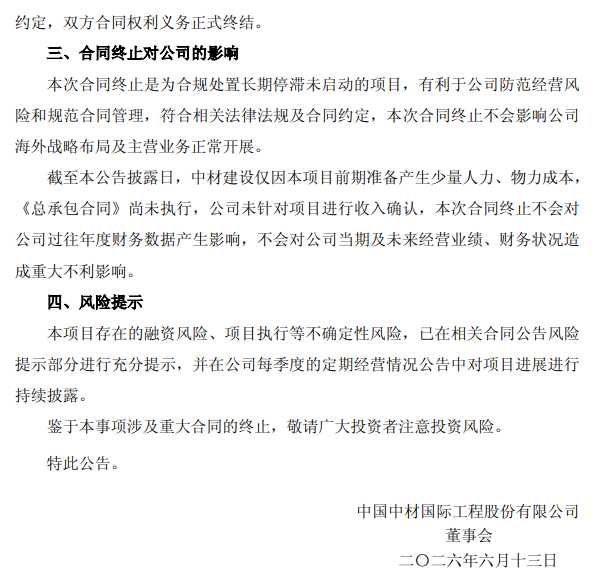 约定，双方合同权利义务正式终结。

三、合同终止对公司的影响

本次合同终止是为合规处置长期停滞未启动的项目，有利于公司防范经营风险和规范合同管理，符合相关法律法规及合同约定，本次合同终止不会影响公司海外战略布局及主营业务正常开展。

截至本公告披露日，中材建设仅因本项目前期准备产生少量人力、物力成本，《总承包合同》尚未执行，公司未针对项目进行收入确认，本次合同终止不会对公司过往年度财务数据产生影响，不会对公司当期及未来经营业绩、财务状况造成重大不利影响。

四、风险提示

本项目存在的融资风险、项目执行等不确定性风险，已在相关合同公告风险提示部分进行充分提示，并在公司每季度的定期经营情况公告中对项目进展进行持续披露。

鉴于本事项涉及重大合同的终止，敬请广大投资者注意投资风险。

特此公告。

中国中材国际工程股份有限公司
董事会
二〇二六年六月十三日